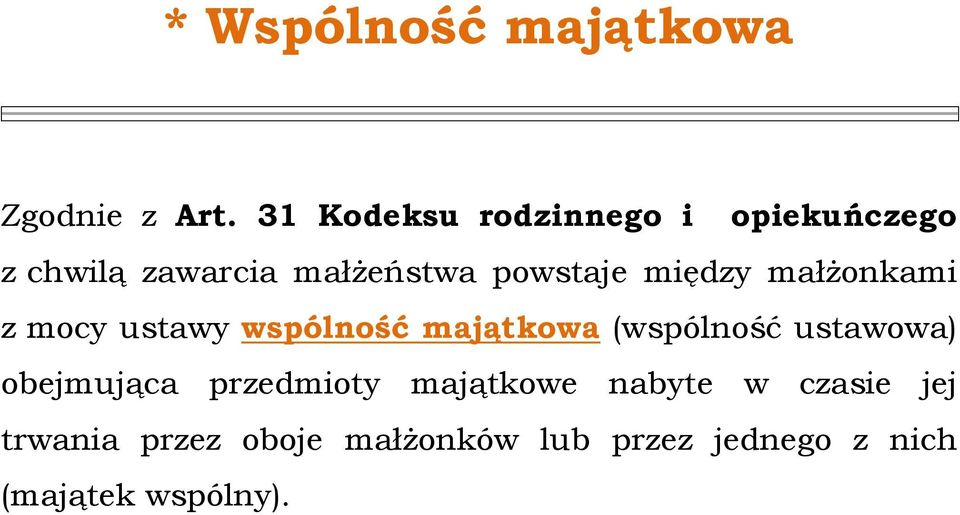 * Wspólność majątkowa

Zgodnie z Art. 31 Kodeksu rodzinnego i opiekuńczego z chwilą zawarcia małżeństwa powstaje między małżonkami z mocy ustawy wspólność majątkowa (wspólność ustawowa) obejmująca przedmioty majątkowe nabyte w czasie jej trwania przez oboje małżonków lub przez jednego z nich (majątek wspólny).